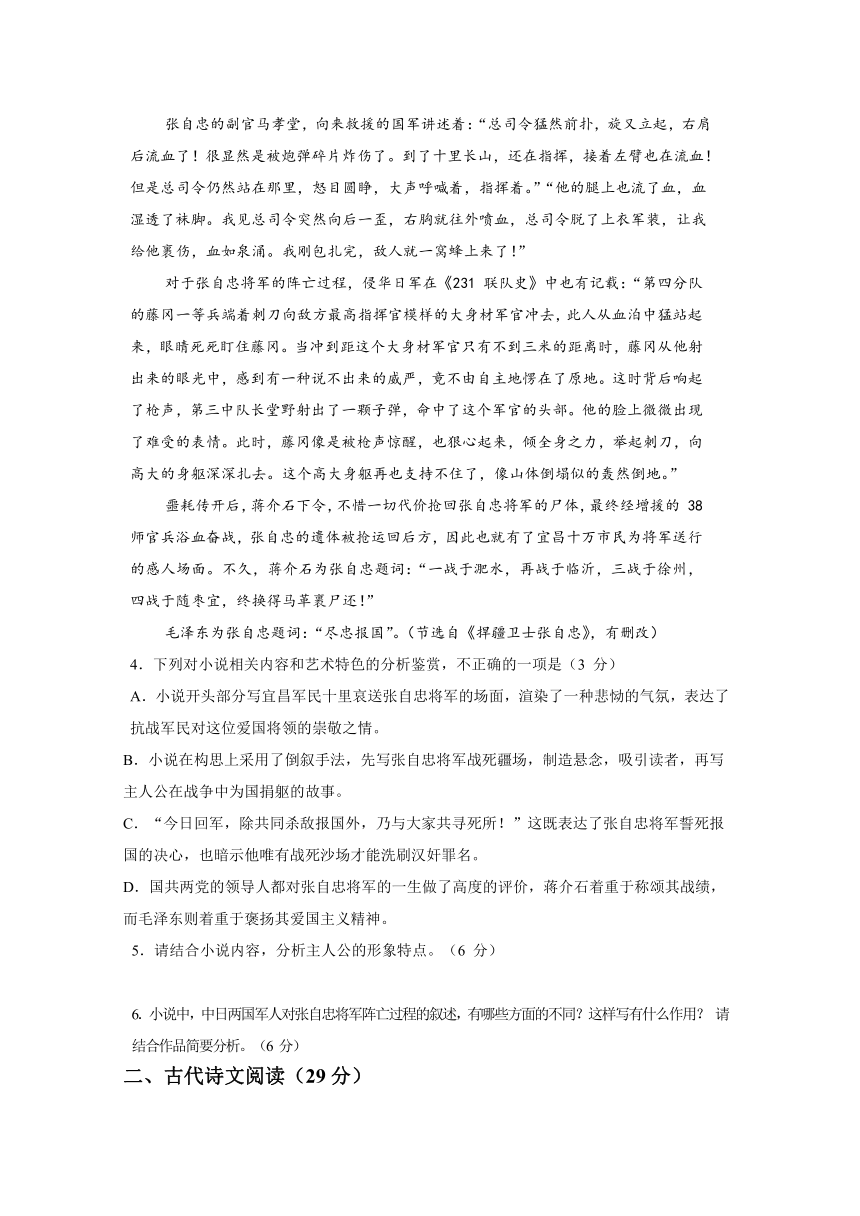 张自忠的副官马孝堂，向来救援的国军讲述着：“总司令猛然前扑，旋又立起，右肩后流血了！很显然是被炮弹碎片炸伤了。到了十里长山，还在指挥，接着左臂也在流血！但是总司令仍然站在那里，怒目圆睁，大声呼喊着，指挥着。”“他的腿上也流了血，血湿透了袜脚。我见总司令突然向后一歪，右胸就往外喷血，总司令脱了上衣军装，让我给他裹伤，血如泉涌。我刚包扎完，敌人就一窝蜂上来了！”

对于张自忠将军的阵亡过程，侵华日军在《231 联队史》中也有记载：“第四分队的藤冈一等兵端着刺刀向敌方最高指挥官模样的大身材军官冲去，此人从血泊中猛站起来，眼睛死死盯住藤冈。当冲到距这个大身材军官只有不到三米的距离时，藤冈从他射出来的眼光中，感到有一种说不出来的威严，竟不由自主地愣在了原地。这时背后响起了枪声，第三中队长堂野射出了一颗子弹，命中了这个军官的头部。他的脸上微微出现了难受的表情。此时，藤冈像是被枪声惊醒，也狠心起来，倾全身之力，举起刺刀，向高大的身躯深深扎去。这个高大身躯再也支持不住了，像山体倒塌似的轰然倒地。”

噩耗传开后，蒋介石下令，不惜一切代价抢回张自忠将军的尸体，最终经增援的 38 师官兵浴血奋战，张自忠的遗体被抢运回后方，因此也就有了宜昌十万市民为将军送行的感人场面。不久，蒋介石为张自忠题词：“一战于淝水，再战于临沂，三战于徐州，四战于随枣宜，终换得马革裹尸还！”

毛泽东为张自忠题词：“尽忠报国”。（节选自《捍疆卫士张自忠》，有删改）

4．下列对小说相关内容和艺术特色的分析鉴赏，不正确的一项是（3 分）

A．小说开头部分写宜昌军民十里哀送张自忠将军的场面，渲染了一种悲恸的气氛，表达了抗战军民对这位爱国将领的崇敬之情。

B．小说在构思上采用了倒叙手法，先写张自忠将军战死疆场，制造悬念，吸引读者，再写主人公在战争中为国捐躯的故事。

C．“今日回军，除共同杀敌报国外，乃与大家共寻死所！”这既表达了张自忠将军誓死报国的决心，也暗示他唯有战死沙场才能洗刷汉奸罪名。

D．国共两党的领导人都对张自忠将军的一生做了高度的评价，蒋介石着重于称颂其战绩，而毛泽东则着重于褒扬其爱国主义精神。

5．请结合小说内容，分析主人公的形象特点。（6 分）

6. 小说中，中日两国军人对张自忠将军阵亡过程的叙述，有哪些方面的不同？这样写有什么作用？ 请结合作品简要分析。（6 分）

二、古代诗文阅读（29 分）